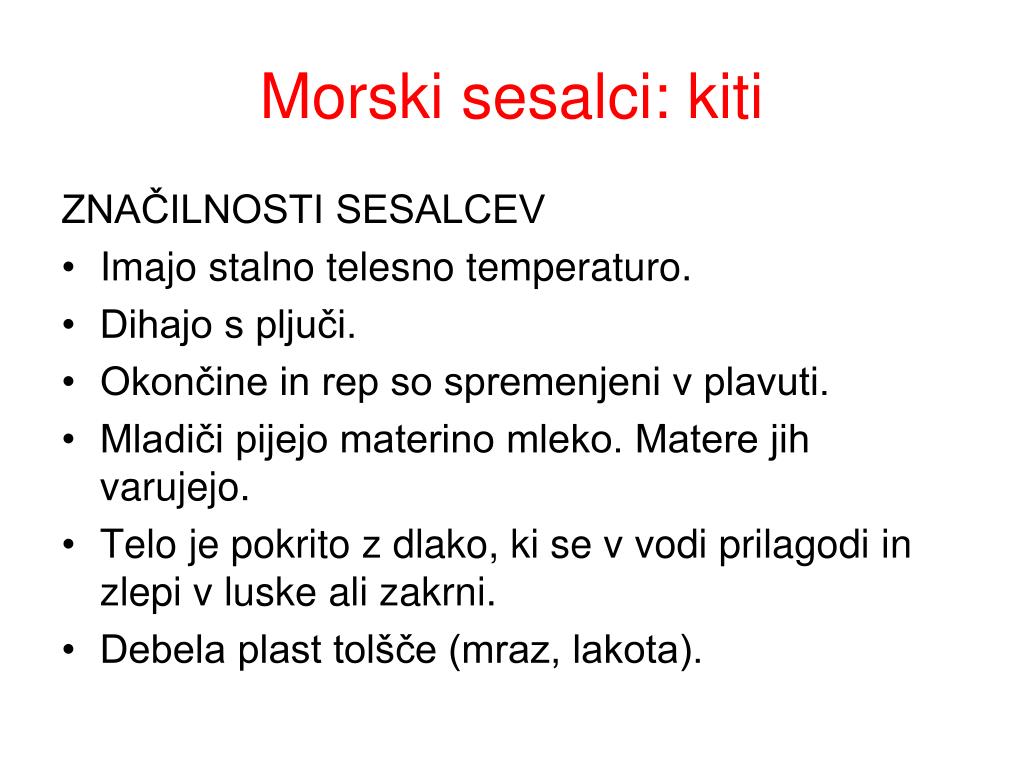 Morski sesalci: kiti

ZNAČILNOSTI SESALCEV
• Imajo stalno telesno temperaturo.
• Dihajo s pljuči.
• Okončine in rep so spremenjeni v plavuti.
• Mladiči pijejo materino mleko. Matere jih varujejo.
• Telo je pokrito z dlako, ki se v vodi prilagodi in zlepi v luske ali zakrni.
• Debela plast tolšče (mraz, lakota).